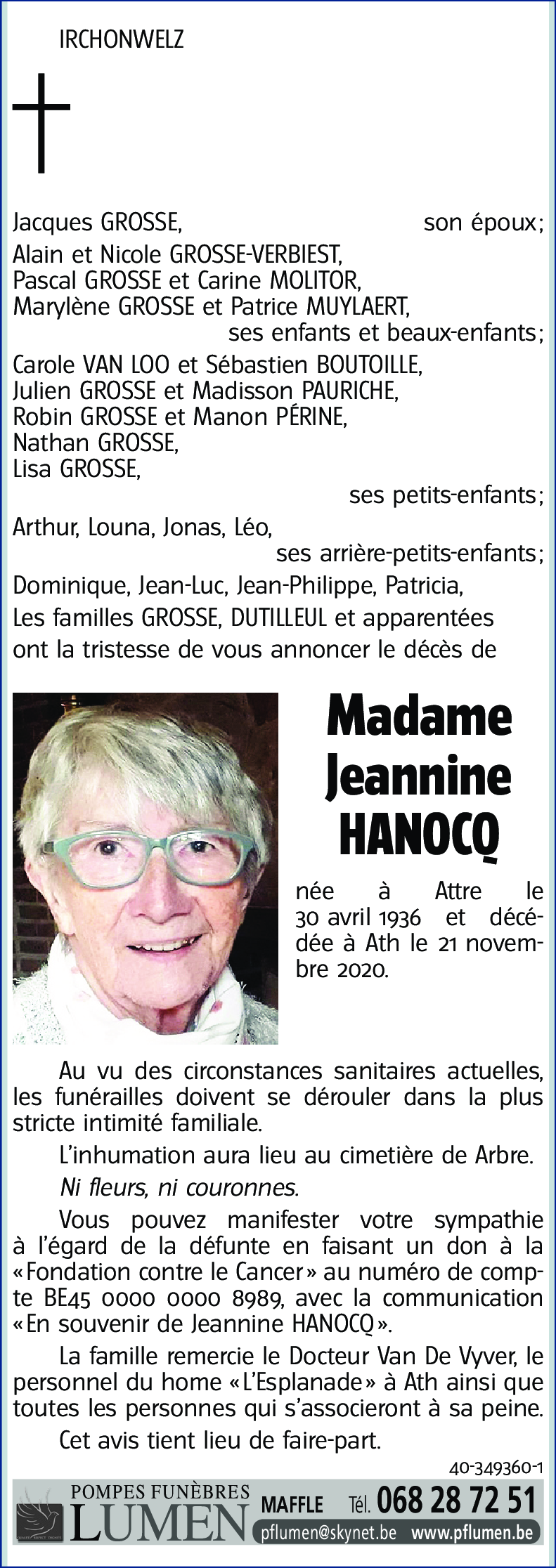 IRCHONWELZ

Jacques GROSSE, son époux;
Alain et Nicole GROSSE-VERBIEST,
Pascal GROSSE et Carine MOLITOR,
Marylène GROSSE et Patrice MUYLAERT,
ses enfants et beaux-enfants;
Carole VAN LOO et Sébastien BOUTOILLE,
Julien GROSSE et Madisson PAURICHE,
Robin GROSSE et Manon PÉRINE,
Nathan GROSSE,
Lisa GROSSE,
ses petits-enfants;
Arthur, Louna, Jonas, Léo,
ses arrière-petits-enfants;
Dominique, Jean-Luc, Jean-Philippe, Patricia,
Les familles GROSSE, DUTILLEUL et apparentées
ont la tristesse de vous annoncer le décès de

Madame Jeannine HANOCQ

née à Attre le 30 avril 1936 et décédée à Ath le 21 novembre 2020.

Au vu des circonstances sanitaires actuelles, les funérailles doivent se dérouler dans la plus stricte intimité familiale.

L'inhumation aura lieu au cimetière de Arbre.

Ni fleurs, ni couronnes.

Vous pouvez manifester votre sympathie à l'égard de la défunte en faisant un don à la «Fondation contre le Cancer» au numéro de compte BE45 0000 0000 8989, avec la communication «En souvenir de Jeannine HANOCQ».

La famille remercie le Docteur Van De Vyver, le personnel du home «L'Esplanade» à Ath ainsi que toutes les personnes qui s'associeront à sa peine.

Cet avis tient lieu de faire-part.

40-349360-1

POMPES FUNÈBRES LUMEN MAFFLE Tél. 068 28 72 51 pflumen@skynet.be www.pflumen.be